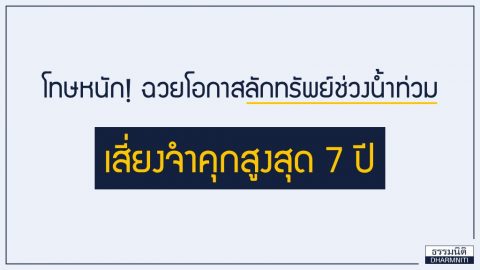 โทษหนัก! ฉวยโอกาสลักทรัพย์ช่วงน้ำท่วม

เสี่ยงจำคุกสูงสุด 7 ปี

ธรรมนิติ
DHARMNITI